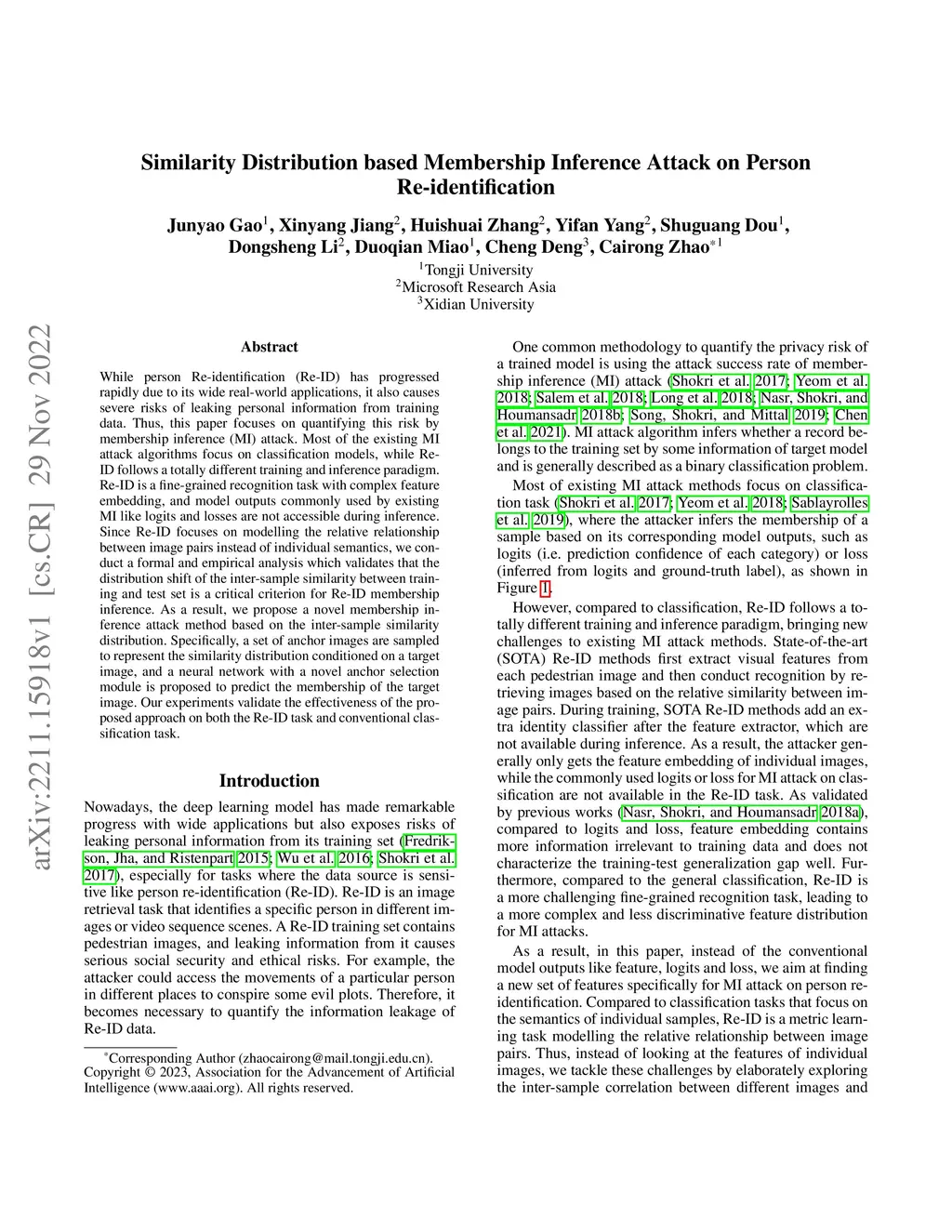 arXiv:2211.15918v1 [cs.CR] 29 Nov 2022

Similarity Distribution based Membership Inference Attack on Person Re-identification

Junyao Gao$^1$, Xinyang Jiang$^2$, Huishuai Zhang$^2$, Yifan Yang$^2$, Shuguang Dou$^1$, Dongsheng Li$^2$, Duoqian Miao$^1$, Cheng Deng$^3$, Cairong Zhao$^{*1}$
$^1$Tongji University
$^2$Microsoft Research Asia
$^3$Xidian University

Abstract

While person Re-identification (Re-ID) has progressed rapidly due to its wide real-world applications, it also causes severe risks of leaking personal information from training data. Thus, this paper focuses on quantifying this risk by membership inference (MI) attack. Most of the existing MI attack algorithms focus on classification models, while Re-ID follows a totally different training and inference paradigm. Re-ID is a fine-grained recognition task with complex feature embedding, and model outputs commonly used by existing MI like logits and losses are not accessible during inference. Since Re-ID focuses on modelling the relative relationship between image pairs instead of individual semantics, we conduct a formal and empirical analysis which validates that the distribution shift of the inter-sample similarity between training and test set is a critical criterion for Re-ID membership inference. As a result, we propose a novel membership inference attack method based on the inter-sample similarity distribution. Specifically, a set of anchor images are sampled to represent the similarity distribution conditioned on a target image, and a neural network with a novel anchor selection module is proposed to predict the membership of the target image. Our experiments validate the effectiveness of the proposed approach on both the Re-ID task and conventional classification task.

Introduction

Nowadays, the deep learning model has made remarkable progress with wide applications but also exposes risks of leaking personal information from its training set (Fredrikson, Jha, and Ristenpart 2015; Wu et al. 2016; Shokri et al. 2017), especially for tasks where the data source is sensitive like person re-identification (Re-ID). Re-ID is an image retrieval task that identifies a specific person in different images or video sequence scenes. A Re-ID training set contains pedestrian images, and leaking information from it causes serious social security and ethical risks. For example, the attacker could access the movements of a particular person in different places to conspire some evil plots. Therefore, it becomes necessary to quantify the information leakage of Re-ID data.

*Corresponding Author (zhaocairong@mail.tongji.edu.cn).
Copyright © 2023, Association for the Advancement of Artificial Intelligence (www.aaai.org). All rights reserved.

One common methodology to quantify the privacy risk of a trained model is using the attack success rate of membership inference (MI) attack (Shokri et al. 2017; Yeom et al. 2018; Salem et al. 2018; Long et al. 2018; Nasr, Shokri, and Houmansadr 2018b; Song, Shokri, and Mittal 2019; Chen et al. 2021). MI attack algorithm infers whether a record belongs to the training set by some information of target model and is generally described as a binary classification problem.

Most of existing MI attack methods focus on classification task (Shokri et al. 2017; Yeom et al. 2018; Sablayrolles et al. 2019), where the attacker infers the membership of a sample based on its corresponding model outputs, such as logits (i.e. prediction confidence of each category) or loss (inferred from logits and ground-truth label), as shown in Figure 1.

However, compared to classification, Re-ID follows a totally different training and inference paradigm, bringing new challenges to existing MI attack methods. State-of-the-art (SOTA) Re-ID methods first extract visual features from each pedestrian image and then conduct recognition by retrieving images based on the relative similarity between image pairs. During training, SOTA Re-ID methods add an extra identity classifier after the feature extractor, which are not available during inference. As a result, the attacker generally only gets the feature embedding of individual images, while the commonly used logits or loss for MI attack on classification are not available in the Re-ID task. As validated by previous works (Nasr, Shokri, and Houmansadr 2018a), compared to logits and loss, feature embedding contains more information irrelevant to training data and does not characterize the training-test generalization gap well. Furthermore, compared to the general classification, Re-ID is a more challenging fine-grained recognition task, leading to a more complex and less discriminative feature distribution for MI attacks.

As a result, in this paper, instead of the conventional model outputs like feature, logits and loss, we aim at finding a new set of features specifically for MI attack on person re-identification. Compared to classification tasks that focus on the semantics of individual samples, Re-ID is a metric learning task modelling the relative relationship between image pairs. Thus, instead of looking at the features of individual images, we tackle these challenges by elaborately exploring the inter-sample correlation between different images and